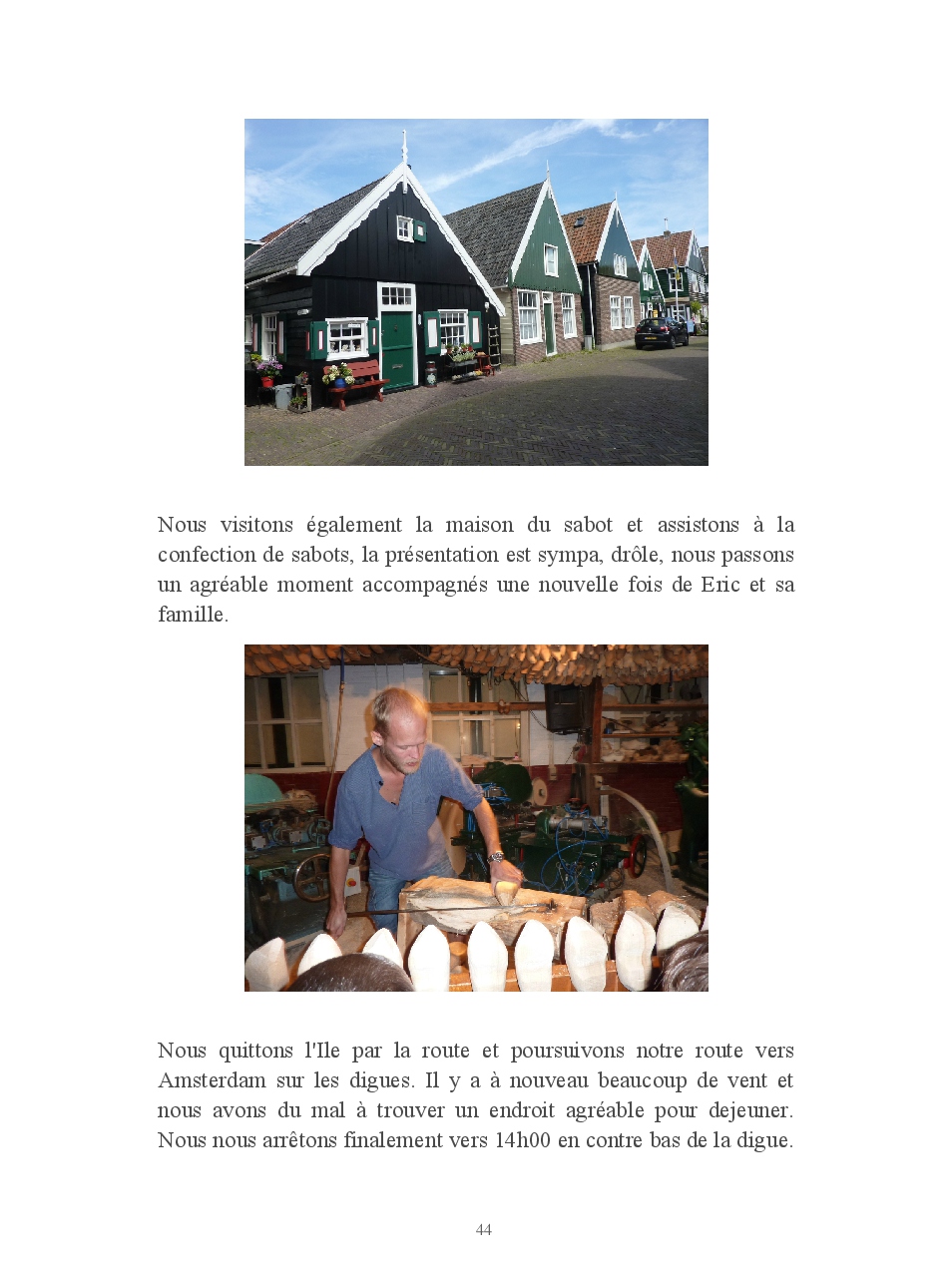 Nous visitons également la maison du sabot et assistons à la confection de sabots, la présentation est sympa, drôle, nous passons un agréable moment accompagnés une nouvelle fois de Eric et sa famille.

Nous quittons l'Ile par la route et poursuivons notre route vers Amsterdam sur les digues. Il y a à nouveau beaucoup de vent et nous avons du mal à trouver un endroit agréable pour dejeuner. Nous nous arrêtons finalement vers 14h00 en contre bas de la digue.

44